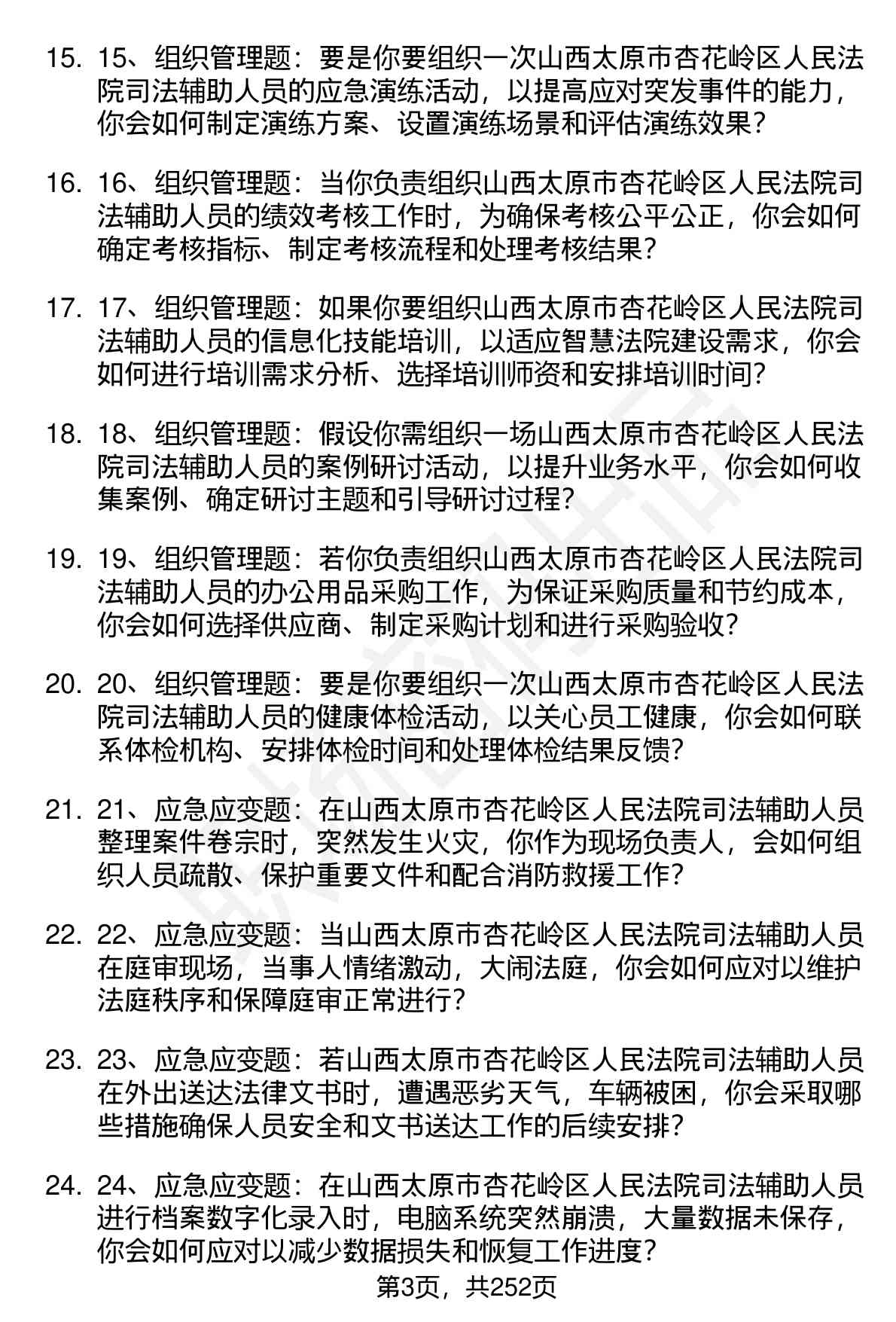 15. 15、组织管理题：要是你要组织一次山西太原市杏花岭区人民法院司法辅助人员的应急演练活动，以提高应对突发事件的能力，你会如何制定演练方案、设置演练场景和评估演练效果？

16. 16、组织管理题：当你负责组织山西太原市杏花岭区人民法院司法辅助人员的绩效考核工作时，为确保考核公平公正，你会如何确定考核指标、制定考核流程和处理考核结果？

17. 17、组织管理题：如果你要组织山西太原市杏花岭区人民法院司法辅助人员的信息化技能培训，以适应智慧法院建设需求，你会如何进行培训需求分析、选择培训师资和安排培训时间？

18. 18、组织管理题：假设你需组织一场山西太原市杏花岭区人民法院司法辅助人员的案例研讨活动，以提升业务水平，你会如何收集案例、确定研讨主题和引导研讨过程？

19. 19、组织管理题：若你负责组织山西太原市杏花岭区人民法院司法辅助人员的办公用品采购工作，为保证采购质量和节约成本，你会如何选择供应商、制定采购计划和进行采购验收？

20. 20、组织管理题：要是你要组织一次山西太原市杏花岭区人民法院司法辅助人员的健康体检活动，以关心员工健康，你会如何联系体检机构、安排体检时间和处理体检结果反馈？

21. 21、应急应变题：在山西太原市杏花岭区人民法院司法辅助人员整理案件卷宗时，突然发生火灾，你作为现场负责人，会如何组织人员疏散、保护重要文件和配合消防救援工作？

22. 22、应急应变题：当山西太原市杏花岭区人民法院司法辅助人员在庭审现场，当事人情绪激动，大闹法庭，你会如何应对以维护法庭秩序和保障庭审正常进行？

23. 23、应急应变题：若山西太原市杏花岭区人民法院司法辅助人员在外出送达法律文书时，遭遇恶劣天气，车辆被困，你会采取哪些措施确保人员安全和文书送达工作的后续安排？

24. 24、应急应变题：在山西太原市杏花岭区人民法院司法辅助人员进行档案数字化录入时，电脑系统突然崩溃，大量数据未保存，你会如何应对以减少数据损失和恢复工作进度？

第3页，共252页